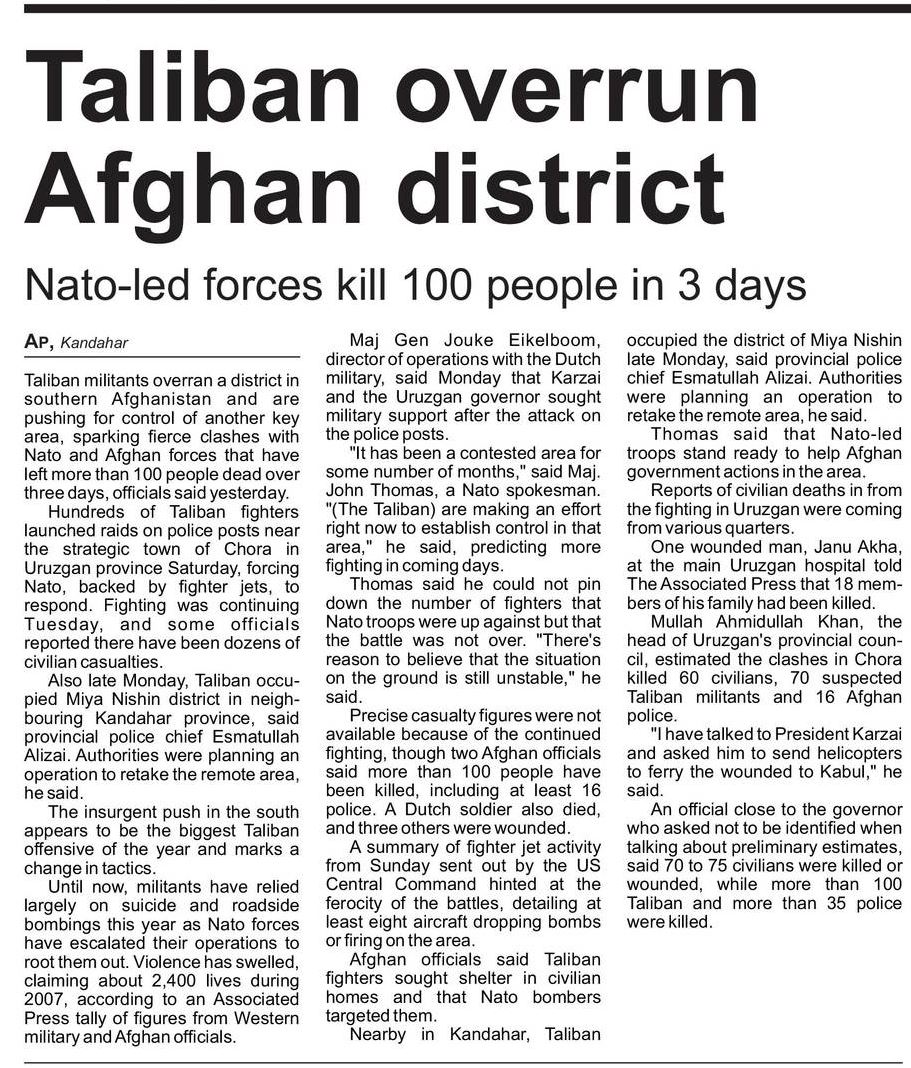 Taliban overrun Afghan district

Nato-led forces kill 100 people in 3 days

AP, Kandahar

Taliban militants overran a district in southern Afghanistan and are pushing for control of another key area, sparking fierce clashes with Nato and Afghan forces that have left more than 100 people dead over three days, officials said yesterday.

Hundreds of Taliban fighters launched raids on police posts near the strategic town of Chora in Uruzgan province Saturday, forcing Nato, backed by fighter jets, to respond. Fighting was continuing Tuesday, and some officials reported there have been dozens of civilian casualties.

Also late Monday, Taliban occupied Miya Nishin district in neighbouring Kandahar province, said provincial police chief Esmatullah Alizai. Authorities were planning an operation to retake the remote area, he said.

The insurgent push in the south appears to be the biggest Taliban offensive of the year and marks a change in tactics.

Until now, militants have relied largely on suicide and roadside bombings this year as Nato forces have escalated their operations to root them out. Violence has swelled, claiming about 2,400 lives during 2007, according to an Associated Press tally of figures from Western military and Afghan officials.

Maj Gen Jouke Eikelboom, director of operations with the Dutch military, said Monday that Karzai and the Uruzgan governor sought military support after the attack on the police posts.

"It has been a contested area for some number of months," said Maj. John Thomas, a Nato spokesman. "(The Taliban) are making an effort right now to establish control in that area," he said, predicting more fighting in coming days.

Thomas said he could not pin down the number of fighters that Nato troops were up against but that the battle was not over. "There's reason to believe that the situation on the ground is still unstable," he said.

Precise casualty figures were not available because of the continued fighting, though two Afghan officials said more than 100 people have been killed, including at least 16 police. A Dutch soldier also died, and three others were wounded.

A summary of fighter jet activity from Sunday sent out by the US Central Command hinted at the ferocity of the battles, detailing at least eight aircraft dropping bombs or firing on the area.

Afghan officials said Taliban fighters sought shelter in civilian homes and that Nato bombers targeted them.

Nearby in Kandahar, Taliban occupied the district of Miya Nishin late Monday, said provincial police chief Esmatullah Alizai. Authorities were planning an operation to retake the remote area, he said.

Thomas said that Nato-led troops stand ready to help Afghan government actions in the area.

Reports of civilian deaths in from the fighting in Uruzgan were coming from various quarters.

One wounded man, Janu Akha, at the main Uruzgan hospital told The Associated Press that 18 members of his family had been killed.

Mullah Ahmidullah Khan, the head of Uruzgan's provincial council, estimated the clashes in Chora killed 60 civilians, 70 suspected Taliban militants and 16 Afghan police.

"I have talked to President Karzai and asked him to send helicopters to ferry the wounded to Kabul," he said.

An official close to the governor who asked not to be identified when talking about preliminary estimates, said 70 to 75 civilians were killed or wounded, while more than 100 Taliban and more than 35 police were killed.